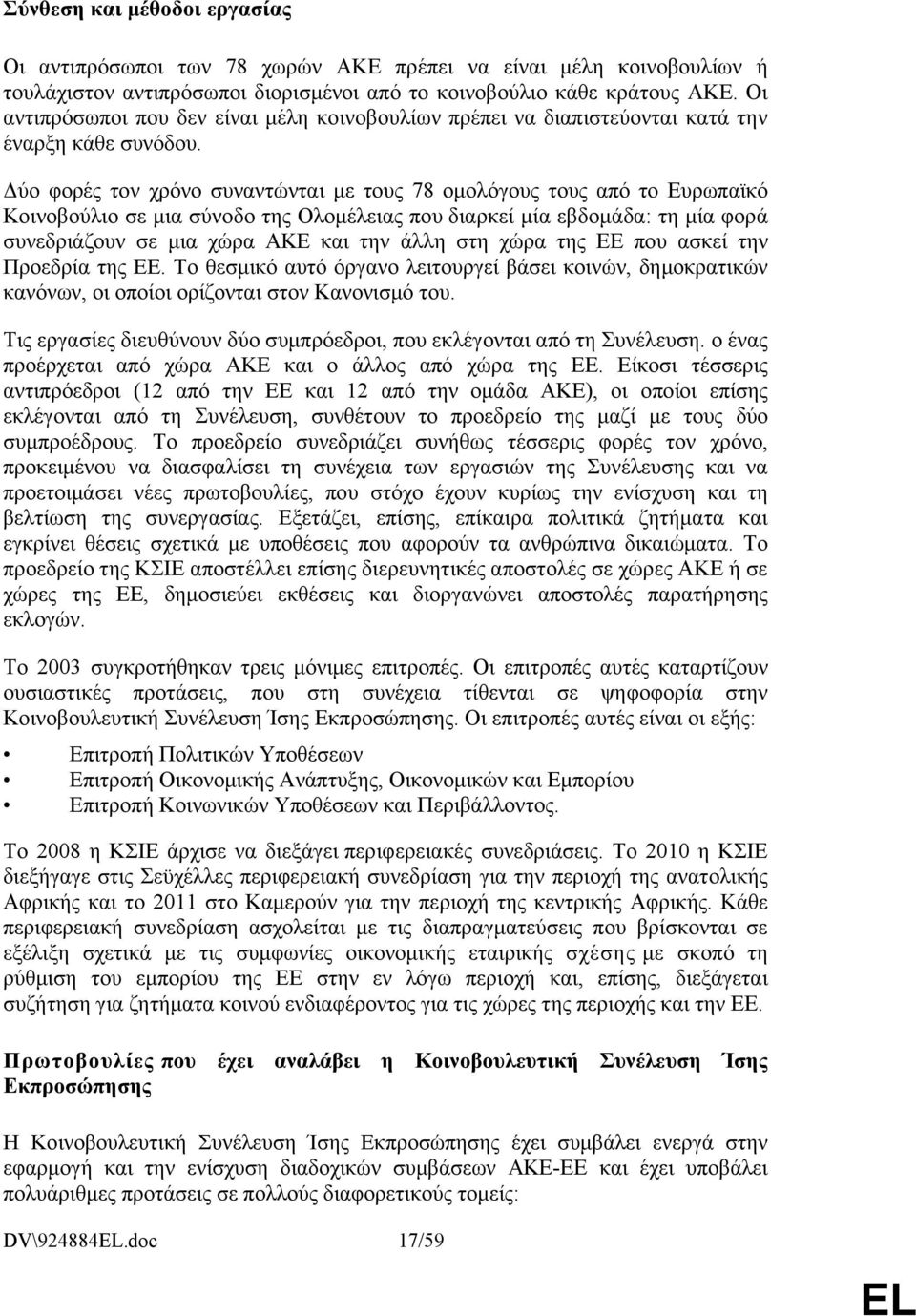 Σύνθεση και μέθοδοι εργασίας

Οι αντιπρόσωποι των 78 χωρών ΑΚΕ πρέπει να είναι μέλη κοινοβουλίων ή τουλάχιστον αντιπρόσωποι διορισμένοι από το κοινοβούλιο κάθε κράτους ΑΚΕ. Οι αντιπρόσωποι που δεν είναι μέλη κοινοβουλίων πρέπει να διαπιστεύονται κατά την έναρξη κάθε συνόδου.

Δύο φορές τον χρόνο συναντώνται με τους 78 ομολόγους τους από το Ευρωπαϊκό Κοινοβούλιο σε μια σύνοδο της Ολομέλειας που διαρκεί μία εβδομάδα: τη μία φορά συνεδριάζουν σε μια χώρα ΑΚΕ και την άλλη στη χώρα της ΕΕ που ασκεί την Προεδρία της ΕΕ. Το θεσμικό αυτό όργανο λειτουργεί βάσει κοινών, δημοκρατικών κανόνων, οι οποίοι ορίζονται στον Κανονισμό του.

Τις εργασίες διευθύνουν δύο συμπρόεδροι, που εκλέγονται από τη Συνέλευση. ο ένας προέρχεται από χώρα ΑΚΕ και ο άλλος από χώρα της ΕΕ. Είκοσι τέσσερις αντιπρόεδροι (12 από την ΕΕ και 12 από την ομάδα ΑΚΕ), οι οποίοι επίσης εκλέγονται από τη Συνέλευση, συνθέτουν το προεδρείο της μαζί με τους δύο συμπροέδρους. Το προεδρείο συνεδριάζει συνήθως τέσσερις φορές τον χρόνο, προκειμένου να διασφαλίσει τη συνέχεια των εργασιών της Συνέλευσης και να προετοιμάσει νέες πρωτοβουλίες, που στόχο έχουν κυρίως την ενίσχυση και τη βελτίωση της συνεργασίας. Εξετάζει, επίσης, επίκαιρα πολιτικά ζητήματα και εγκρίνει θέσεις σχετικά με υποθέσεις που αφορούν τα ανθρώπινα δικαιώματα. Το προεδρείο της ΚΣΙΕ αποστέλλει επίσης διερευνητικές αποστολές σε χώρες ΑΚΕ ή σε χώρες της ΕΕ, δημοσιεύει εκθέσεις και διοργανώνει αποστολές παρατήρησης εκλογών.

Το 2003 συγκροτήθηκαν τρεις μόνιμες επιτροπές. Οι επιτροπές αυτές καταρτίζουν ουσιαστικές προτάσεις, που στη συνέχεια τίθενται σε ψηφοφορία στην Κοινοβουλευτική Συνέλευση Ίσης Εκπροσώπησης. Οι επιτροπές αυτές είναι οι εξής:

• Επιτροπή Πολιτικών Υποθέσεων
• Επιτροπή Οικονομικής Ανάπτυξης, Οικονομικών και Εμπορίου
• Επιτροπή Κοινωνικών Υποθέσεων και Περιβάλλοντος.

Το 2008 η ΚΣΙΕ άρχισε να διεξάγει περιφερειακές συνεδριάσεις. Το 2010 η ΚΣΙΕ διεξήγαγε στις Σεϋχέλλες περιφερειακή συνεδρίαση για την περιοχή της ανατολικής Αφρικής και το 2011 στο Καμερούν για την περιοχή της κεντρικής Αφρικής. Κάθε περιφερειακή συνεδρίαση ασχολείται με τις διαπραγματεύσεις που βρίσκονται σε εξέλιξη σχετικά με τις συμφωνίες οικονομικής εταιρικής σχέσης με σκοπό τη ρύθμιση του εμπορίου της ΕΕ στην εν λόγω περιοχή και, επίσης, διεξάγεται συζήτηση για ζητήματα κοινού ενδιαφέροντος για τις χώρες της περιοχής και την ΕΕ.

Πρωτοβουλίες που έχει αναλάβει η Κοινοβουλευτική Συνέλευση Ίσης Εκπροσώπησης

Η Κοινοβουλευτική Συνέλευση Ίσης Εκπροσώπησης έχει συμβάλει ενεργά στην εφαρμογή και την ενίσχυση διαδοχικών συμβάσεων ΑΚΕ-ΕΕ και έχει υποβάλει πολυάριθμες προτάσεις σε πολλούς διαφορετικούς τομείς:

DV\924884EL.doc 17/59

EL